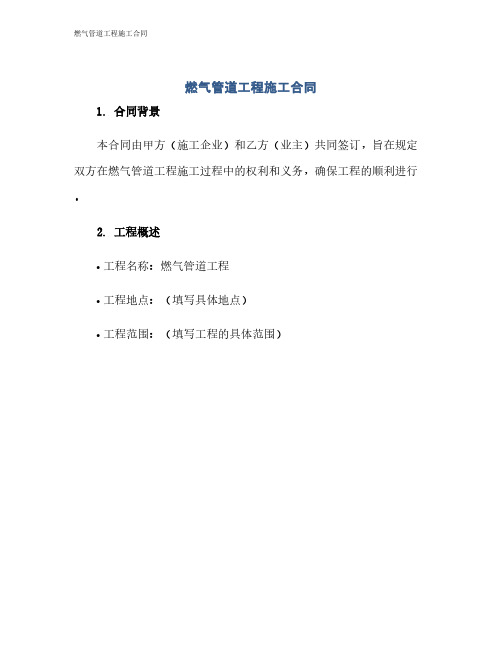 燃气管道工程施工合同

燃气管道工程施工合同

1. 合同背景

本合同由甲方（施工企业）和乙方（业主）共同签订，旨在规定双方在燃气管道工程施工过程中的权利和义务，确保工程的顺利进行。

2. 工程概述

• 工程名称：燃气管道工程

• 工程地点：（填写具体地点）

• 工程范围：（填写工程的具体范围）